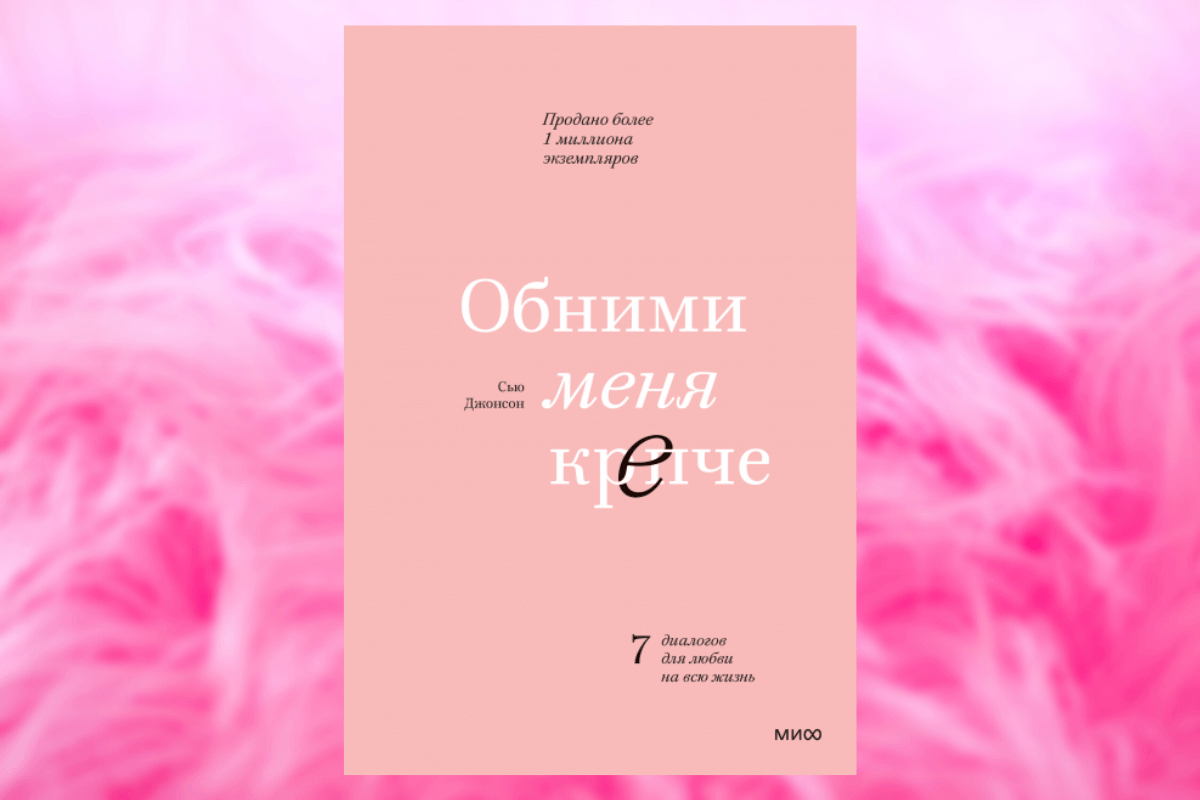 Продано более 1 миллиона экземпляров

Обними меня крепче

Сью Джонсон

7 диалогов для любви на всю жизнь

МИФ